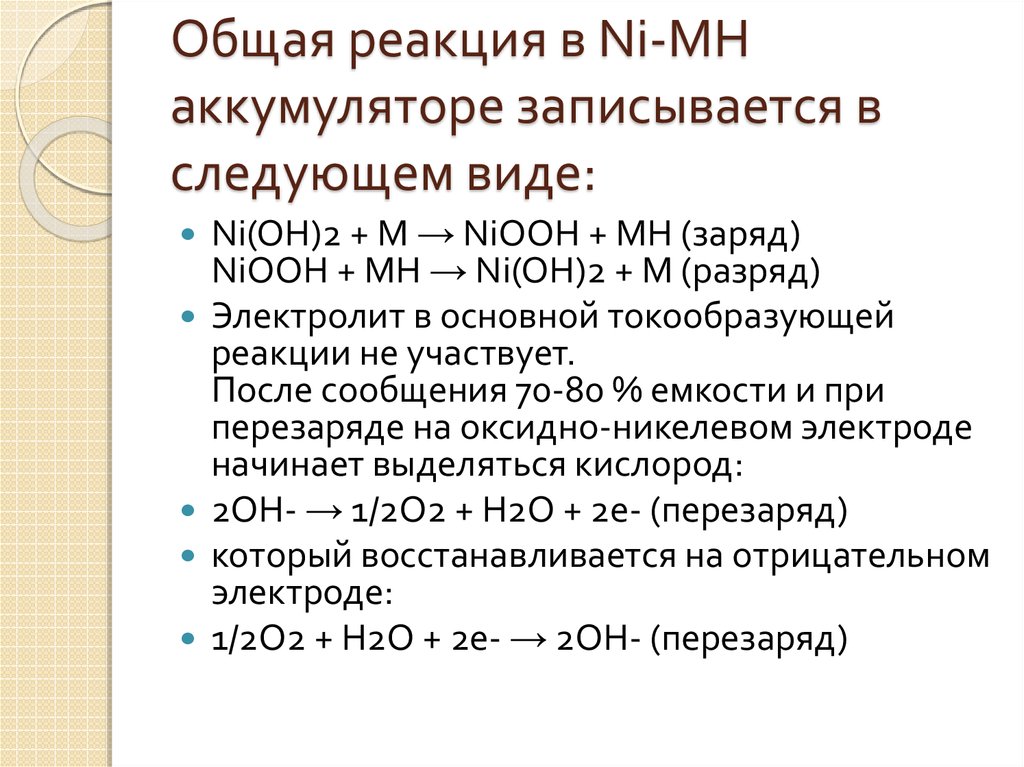 Общая реакция в Ni-MH аккумуляторе записывается в следующем виде:

- Ni(OH)2 + M → NiOOH + MH (заряд)
NiOOH + MH → Ni(OH)2 + M (разряд)
- Электролит в основной токообразующей реакции не участвует.
После сообщения 70-80 % емкости и при перезаряде на оксидно-никелевом электроде начинает выделяться кислород:
- 2OH- → 1/2O2 + H2O + 2e- (перезаряд)
- который восстанавливается на отрицательном электроде:
- 1/2O2 + H2O + 2e- → 2OH- (перезаряд)